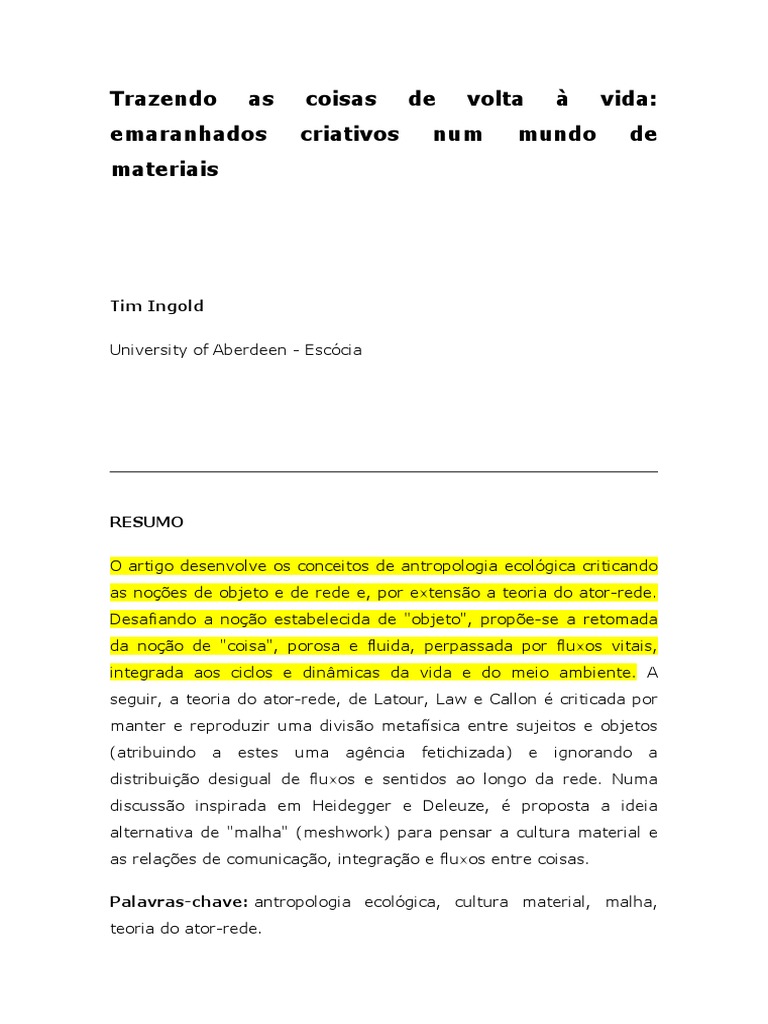 Trazendo as coisas de volta à vida: emaranhados criativos num mundo de materiais

Tim Ingold

University of Aberdeen - Escócia

RESUMO

O artigo desenvolve os conceitos de antropologia ecológica criticando as noções de objeto e de rede e, por extensão a teoria do ator-rede. Desafiando a noção estabelecida de "objeto", propõe-se a retomada da noção de "coisa", porosa e fluida, perpassada por fluxos vitais, integrada aos ciclos e dinâmicas da vida e do meio ambiente. A seguir, a teoria do ator-rede, de Latour, Law e Callon é criticada por manter e reproduzir uma divisão metafísica entre sujeitos e objetos (atribuindo a estes uma agência fetichizada) e ignorando a distribuição desigual de fluxos e sentidos ao longo da rede. Numa discussão inspirada em Heidegger e Deleuze, é proposta a ideia alternativa de "malha" (meshwork) para pensar a cultura material e as relações de comunicação, integração e fluxos entre coisas.

Palavras-chave: antropologia ecológica, cultura material, malha, teoria do ator-rede.